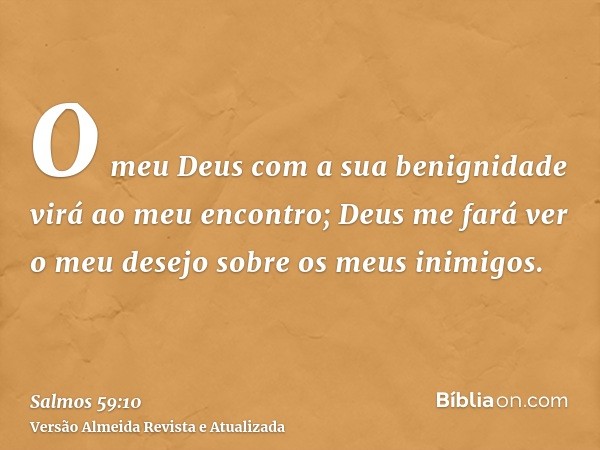 O meu Deus com a sua benignidade virá ao meu encontro; Deus me fará ver o meu desejo sobre os meus inimigos.

Salmos 59:10
Versão Almeida Revista e Atualizada

Bíbliaon.com